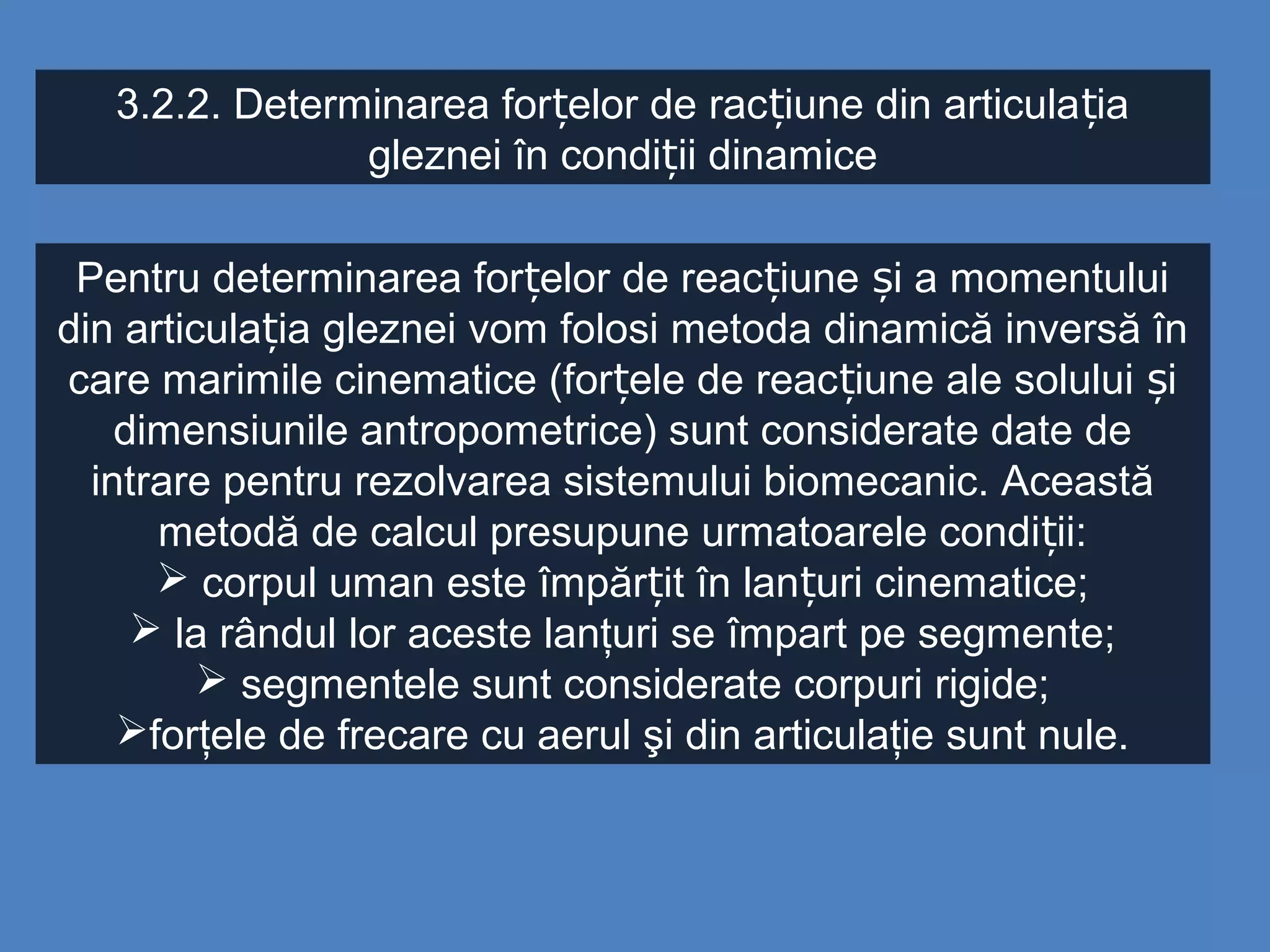 3.2.2. Determinarea forțelor de racțiune din articulația gleznei în condiții dinamice

Pentru determinarea forțelor de reacțiune și a momentului din articulația gleznei vom folosi metoda dinamică inversă în care marimile cinematice (forțele de reacțiune ale solului și dimensiunile antropometrice) sunt considerate date de intrare pentru rezolvarea sistemului biomecanic. Această metodă de calcul presupune urmatoarele condiții:
➢ corpul uman este împărțit în lanțuri cinematice;
➢ la rândul lor aceste lanțuri se împart pe segmente;
➢ segmentele sunt considerate corpuri rigide;
➢forțele de frecare cu aerul şi din articulație sunt nule.